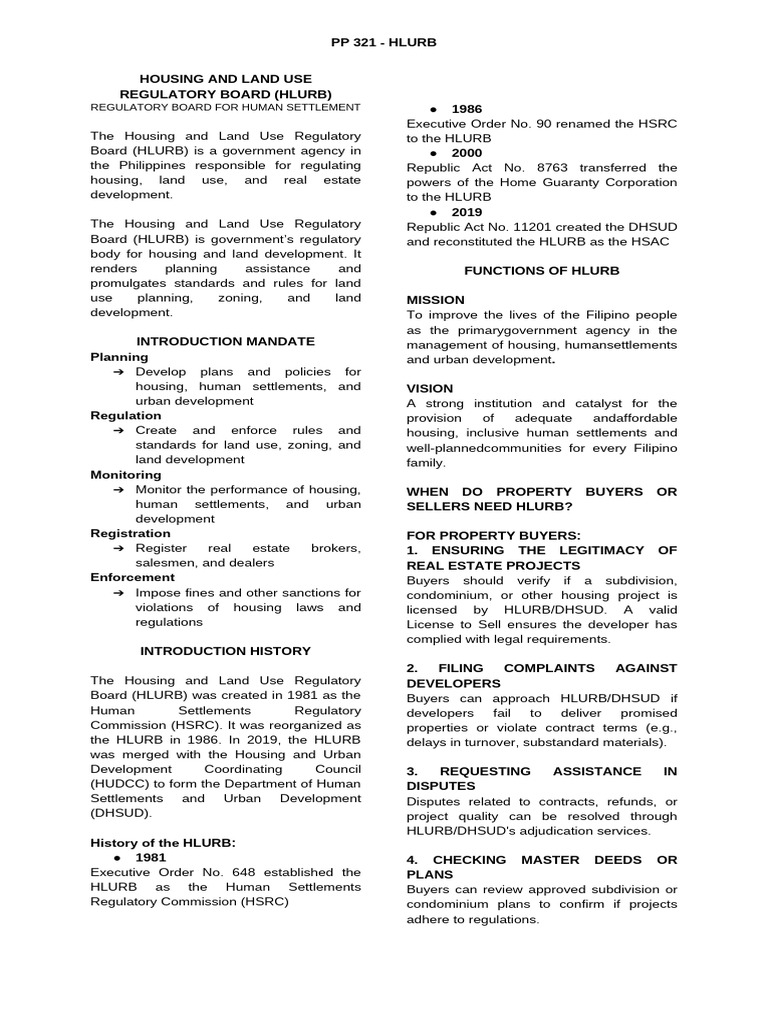 PP 321 - HLURB

HOUSING AND LAND USE REGULATORY BOARD (HLURB)
REGULATORY BOARD FOR HUMAN SETTLEMENT

The Housing and Land Use Regulatory Board (HLURB) is a government agency in the Philippines responsible for regulating housing, land use, and real estate development.

The Housing and Land Use Regulatory Board (HLURB) is government's regulatory body for housing and land development. It renders planning assistance and promulgates standards and rules for land use planning, zoning, and land development.

INTRODUCTION MANDATE
Planning
➔ Develop plans and policies for housing, human settlements, and urban development
Regulation
➔ Create and enforce rules and standards for land use, zoning, and land development
Monitoring
➔ Monitor the performance of housing, human settlements, and urban development
Registration
➔ Register real estate brokers, salesmen, and dealers
Enforcement
➔ Impose fines and other sanctions for violations of housing laws and regulations

INTRODUCTION HISTORY

The Housing and Land Use Regulatory Board (HLURB) was created in 1981 as the Human Settlements Regulatory Commission (HSRC). It was reorganized as the HLURB in 1986. In 2019, the HLURB was merged with the Housing and Urban Development Coordinating Council (HUDCC) to form the Department of Human Settlements and Urban Development (DHSUD).

History of the HLURB:
● 1981
Executive Order No. 648 established the HLURB as the Human Settlements Regulatory Commission (HSRC)
● 1986
Executive Order No. 90 renamed the HSRC to the HLURB
● 2000
Republic Act No. 8763 transferred the powers of the Home Guaranty Corporation to the HLURB
● 2019
Republic Act No. 11201 created the DHSUD and reconstituted the HLURB as the HSAC

FUNCTIONS OF HLURB

MISSION
To improve the lives of the Filipino people as the primarygovernment agency in the management of housing, humansettlements and urban development.

VISION
A strong institution and catalyst for the provision of adequate andaffordable housing, inclusive human settlements and well-plannedcommunities for every Filipino family.

WHEN DO PROPERTY BUYERS OR SELLERS NEED HLURB?

FOR PROPERTY BUYERS:
1. ENSURING THE LEGITIMACY OF REAL ESTATE PROJECTS
Buyers should verify if a subdivision, condominium, or other housing project is licensed by HLURB/DHSUD. A valid License to Sell ensures the developer has complied with legal requirements.

2. FILING COMPLAINTS AGAINST DEVELOPERS
Buyers can approach HLURB/DHSUD if developers fail to deliver promised properties or violate contract terms (e.g., delays in turnover, substandard materials).

3. REQUESTING ASSISTANCE IN DISPUTES
Disputes related to contracts, refunds, or project quality can be resolved through HLURB/DHSUD's adjudication services.

4. CHECKING MASTER DEEDS OR PLANS
Buyers can review approved subdivision or condominium plans to confirm if projects adhere to regulations.